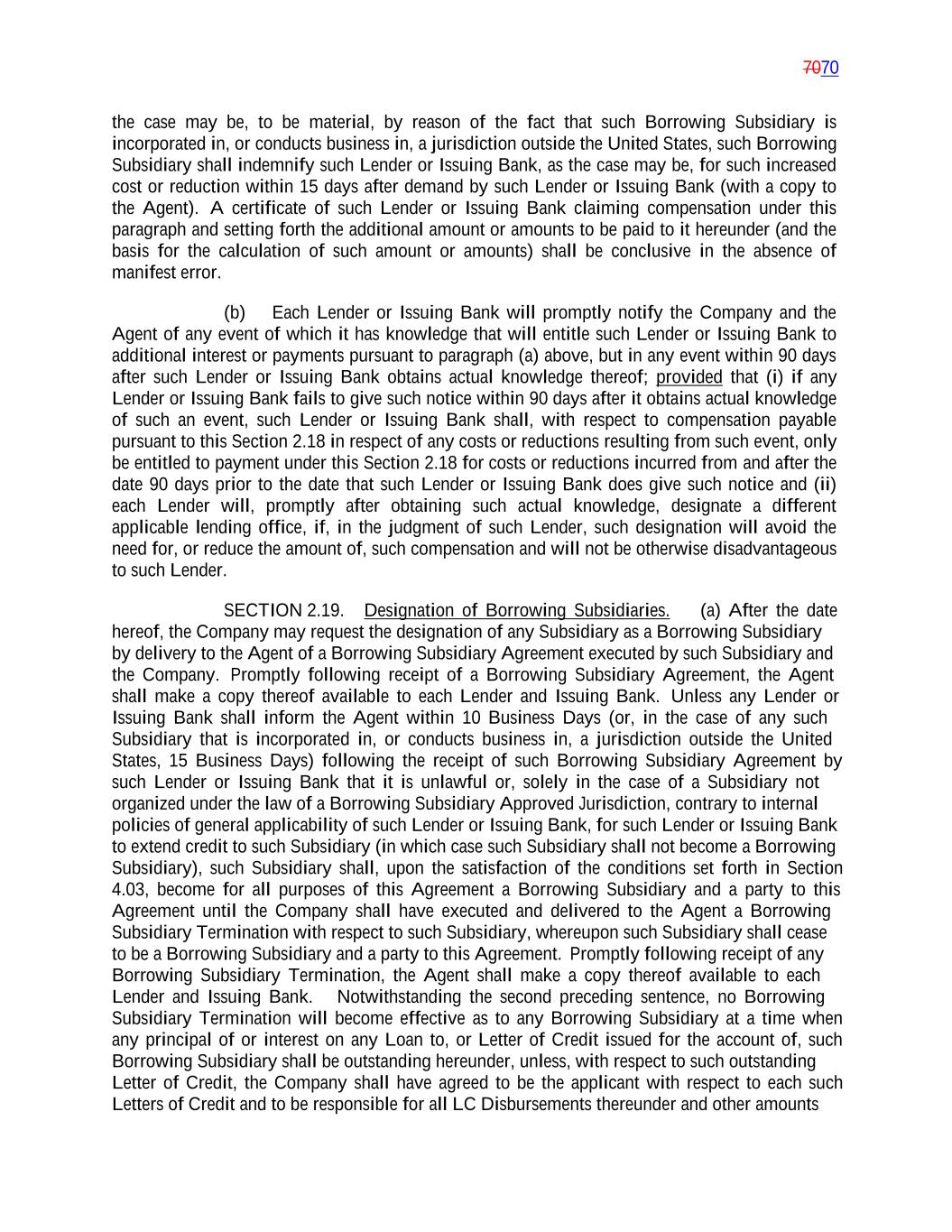 7070

the case may be, to be material, by reason of the fact that such Borrowing Subsidiary is incorporated in, or conducts business in, a jurisdiction outside the United States, such Borrowing Subsidiary shall indemnify such Lender or Issuing Bank, as the case may be, for such increased cost or reduction within 15 days after demand by such Lender or Issuing Bank (with a copy to the Agent). A certificate of such Lender or Issuing Bank claiming compensation under this paragraph and setting forth the additional amount or amounts to be paid to it hereunder (and the basis for the calculation of such amount or amounts) shall be conclusive in the absence of manifest error.

(b) Each Lender or Issuing Bank will promptly notify the Company and the Agent of any event of which it has knowledge that will entitle such Lender or Issuing Bank to additional interest or payments pursuant to paragraph (a) above, but in any event within 90 days after such Lender or Issuing Bank obtains actual knowledge thereof; provided that (i) if any Lender or Issuing Bank fails to give such notice within 90 days after it obtains actual knowledge of such an event, such Lender or Issuing Bank shall, with respect to compensation payable pursuant to this Section 2.18 in respect of any costs or reductions resulting from such event, only be entitled to payment under this Section 2.18 for costs or reductions incurred from and after the date 90 days prior to the date that such Lender or Issuing Bank does give such notice and (ii) each Lender will, promptly after obtaining such actual knowledge, designate a different applicable lending office, if, in the judgment of such Lender, such designation will avoid the need for, or reduce the amount of, such compensation and will not be otherwise disadvantageous to such Lender.

SECTION 2.19. Designation of Borrowing Subsidiaries. (a) After the date hereof, the Company may request the designation of any Subsidiary as a Borrowing Subsidiary by delivery to the Agent of a Borrowing Subsidiary Agreement executed by such Subsidiary and the Company. Promptly following receipt of a Borrowing Subsidiary Agreement, the Agent shall make a copy thereof available to each Lender and Issuing Bank. Unless any Lender or Issuing Bank shall inform the Agent within 10 Business Days (or, in the case of any such Subsidiary that is incorporated in, or conducts business in, a jurisdiction outside the United States, 15 Business Days) following the receipt of such Borrowing Subsidiary Agreement by such Lender or Issuing Bank that it is unlawful or, solely in the case of a Subsidiary not organized under the law of a Borrowing Subsidiary Approved Jurisdiction, contrary to internal policies of general applicability of such Lender or Issuing Bank, for such Lender or Issuing Bank to extend credit to such Subsidiary (in which case such Subsidiary shall not become a Borrowing Subsidiary), such Subsidiary shall, upon the satisfaction of the conditions set forth in Section 4.03, become for all purposes of this Agreement a Borrowing Subsidiary and a party to this Agreement until the Company shall have executed and delivered to the Agent a Borrowing Subsidiary Termination with respect to such Subsidiary, whereupon such Subsidiary shall cease to be a Borrowing Subsidiary and a party to this Agreement. Promptly following receipt of any Borrowing Subsidiary Termination, the Agent shall make a copy thereof available to each Lender and Issuing Bank. Notwithstanding the second preceding sentence, no Borrowing Subsidiary Termination will become effective as to any Borrowing Subsidiary at a time when any principal of or interest on any Loan to, or Letter of Credit issued for the account of, such Borrowing Subsidiary shall be outstanding hereunder, unless, with respect to such outstanding Letter of Credit, the Company shall have agreed to be the applicant with respect to each such Letters of Credit and to be responsible for all LC Disbursements thereunder and other amounts